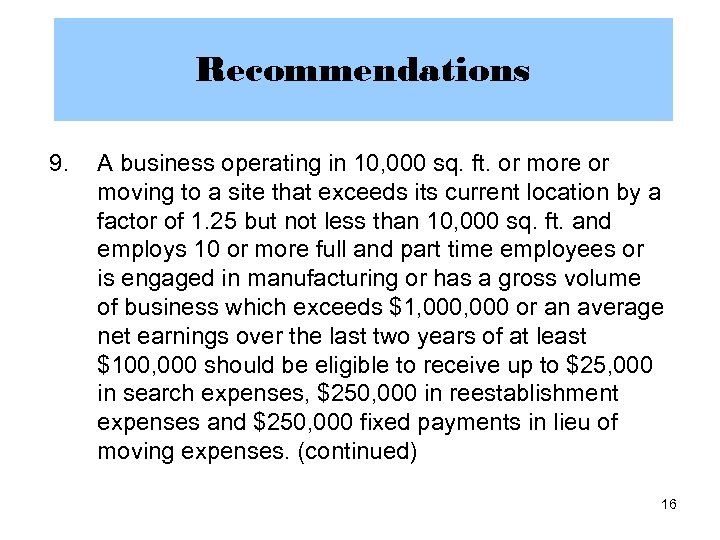 Recommendations

9. A business operating in 10,000 sq. ft. or more or moving to a site that exceeds its current location by a factor of 1.25 but not less than 10,000 sq. ft. and employs 10 or more full and part time employees or is engaged in manufacturing or has a gross volume of business which exceeds \$1,000,000 or an average net earnings over the last two years of at least \$100,000 should be eligible to receive up to \$25,000 in search expenses, \$250,000 in reestablishment expenses and \$250,000 fixed payments in lieu of moving expenses. (continued)

16